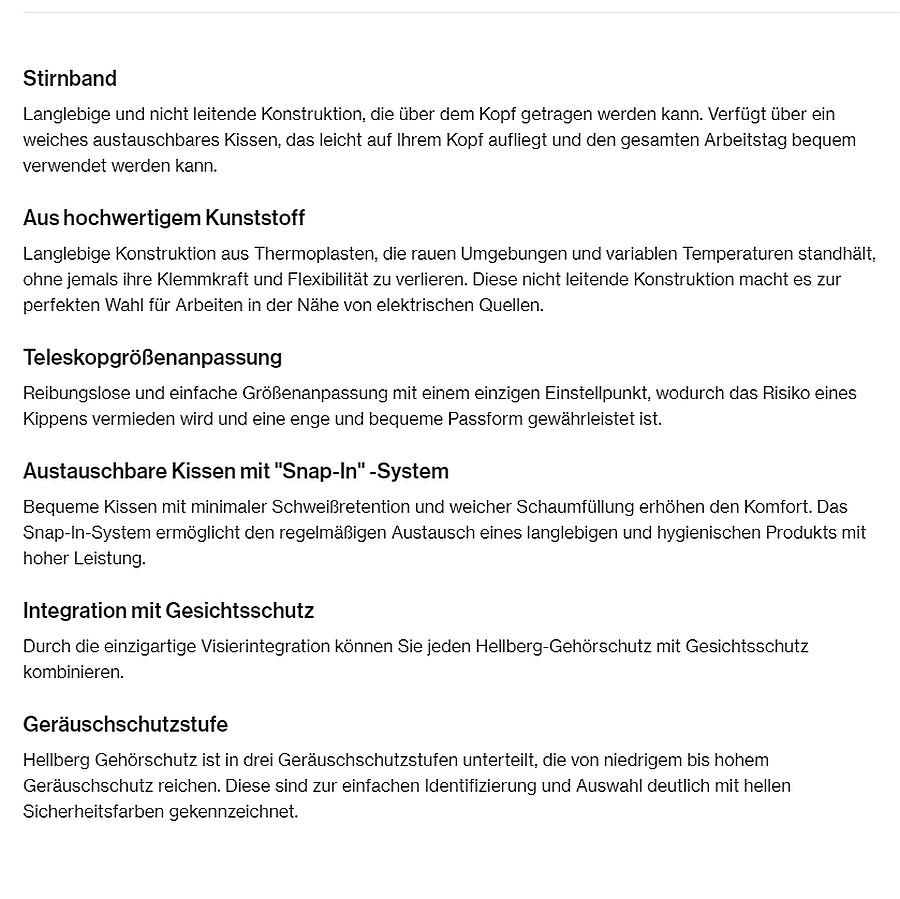 Stirnband

Langlebige und nicht leitende Konstruktion, die über dem Kopf getragen werden kann. Verfügt über ein weiches austauschbares Kissen, das leicht auf Ihrem Kopf aufliegt und den gesamten Arbeitstag bequem verwendet werden kann.

Aus hochwertigem Kunststoff

Langlebige Konstruktion aus Thermoplasten, die rauen Umgebungen und variablen Temperaturen standhält, ohne jemals ihre Klemmkraft und Flexibilität zu verlieren. Diese nicht leitende Konstruktion macht es zur perfekten Wahl für Arbeiten in der Nähe von elektrischen Quellen.

Teleskopgrößenanpassung

Reibungslose und einfache Größenanpassung mit einem einzigen Einstellpunkt, wodurch das Risiko eines Kippens vermieden wird und eine enge und bequeme Passform gewährleistet ist.

Austauschbare Kissen mit "Snap-In" -System

Bequeme Kissen mit minimaler Schweißretention und weicher Schaumfüllung erhöhen den Komfort. Das Snap-In-System ermöglicht den regelmäßigen Austausch eines langlebigen und hygienischen Produkts mit hoher Leistung.

Integration mit Gesichtsschutz

Durch die einzigartige Visierintegration können Sie jeden Hellberg-Gehörschutz mit Gesichtsschutz kombinieren.

Geräuschschutzstufe

Hellberg Gehörschutz ist in drei Geräuschschutzstufen unterteilt, die von niedrigem bis hohem Geräuschschutz reichen. Diese sind zur einfachen Identifizierung und Auswahl deutlich mit hellen Sicherheitsfarben gekennzeichnet.